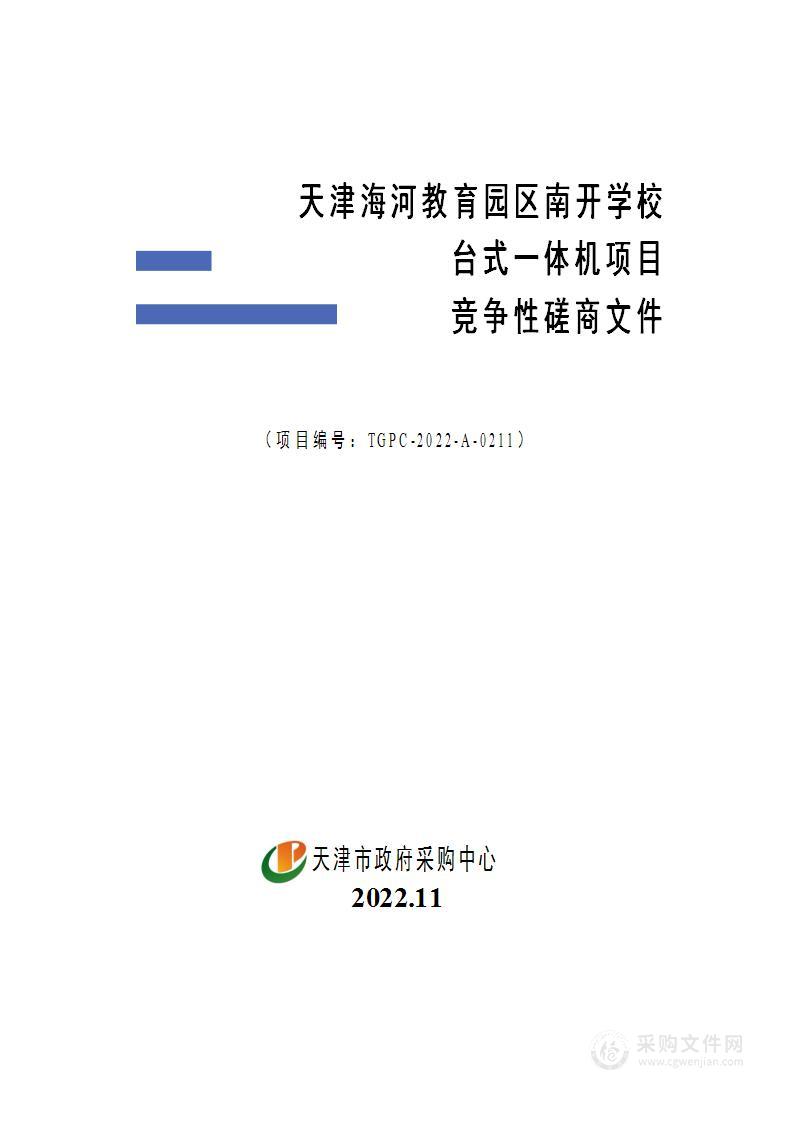 天津海河教育园区南开学校
台式一体机项目
竞争性磋商文件

（项目编号：TGPC-2022-A-0211）

天津市政府采购中心
2022.11

采购文件网
www.cgwenjian.com